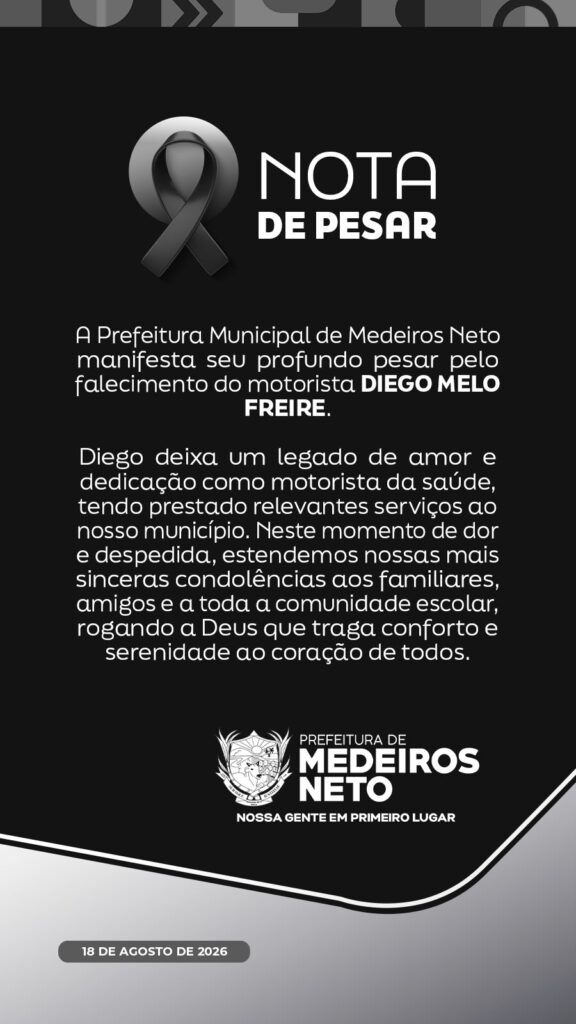 NOTA
DE PESAR

A Prefeitura Municipal de Medeiros Neto manifesta seu profundo pesar pelo falecimento do motorista DIEGO MELO FREIRE.

Diego deixa um legado de amor e dedicação como motorista da saúde, tendo prestado relevantes serviços ao nosso município. Neste momento de dor e despedida, estendemos nossas mais sinceras condolências aos familiares, amigos e a toda a comunidade escolar, rogando a Deus que traga conforto e serenidade ao coração de todos.

PREFEITURA DE
MEDEIROS
NETO
NOSSA GENTE EM PRIMEIRO LUGAR

18 DE AGOSTO DE 2026